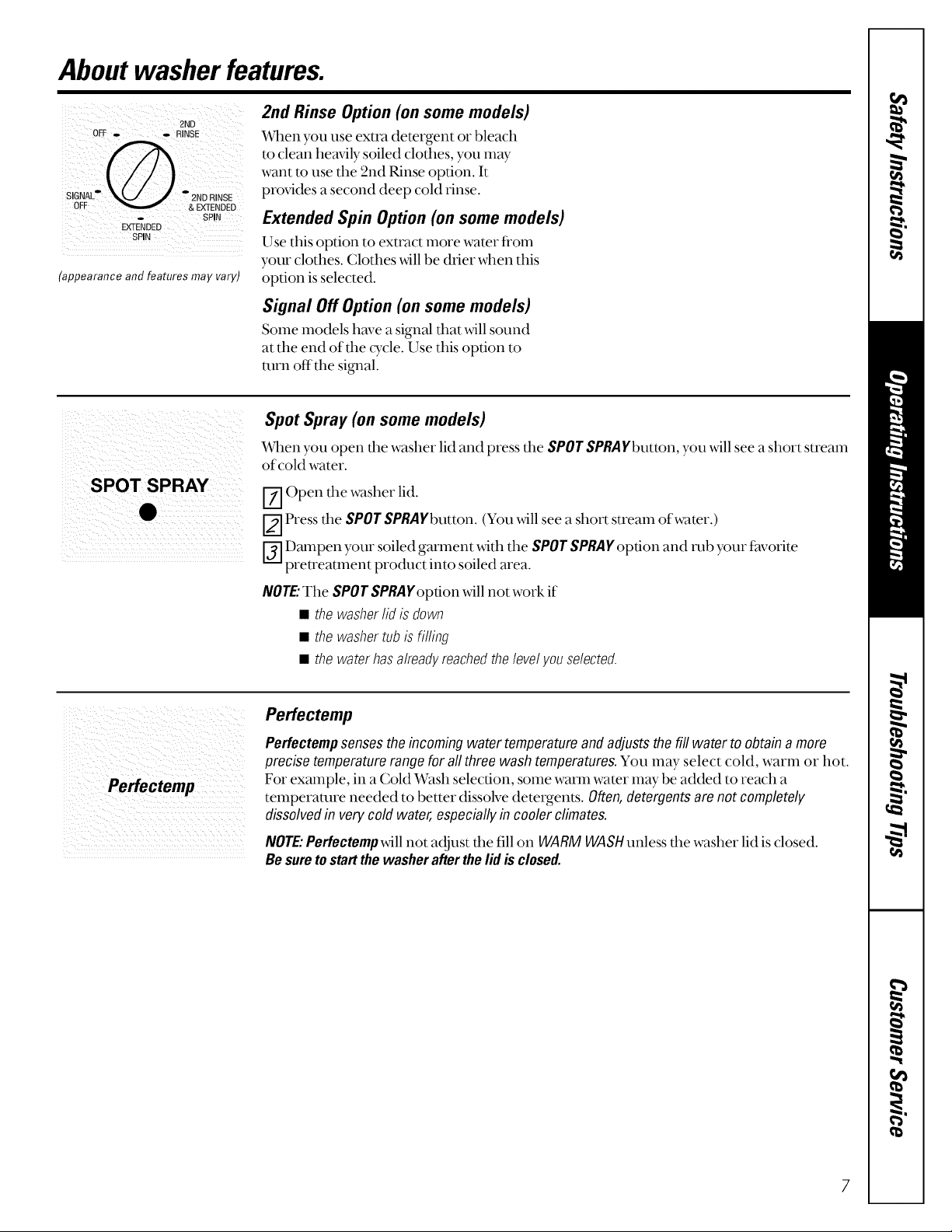 About washer features.

OFF 2ND RINSE
SIGNAL OFF 2ND RINSE & EXTENDED SPIN
EXTENDED SPIN

(appearance and features may vary)

2nd Rinse Option (on some models)

When you use extra detergent or bleach to clean heavily soiled clothes, you may want to use the 2nd Rinse option. It provides a second deep cold rinse.

Extended Spin Option (on some models)

Use this option to extract more water from your clothes. Clothes will be drier when this option is selected.

Signal Off Option (on some models)

Some models have a signal that will sound at the end of the cycle. Use this option to turn off the signal.

SPOT SPRAY

Spot Spray (on some models)

When you open the washer lid and press the SPOT SPRAY button, you will see a short stream of cold water.

1 Open the washer lid.

2 Press the SPOT SPRAY button. (You will see a short stream of water.)

3 Dampen your soiled garment with the SPOT SPRAY option and rub your favorite pretreatment product into soiled area.

NOTE: The SPOT SPRAY option will not work if

■ the washer lid is down
■ the washer tub is filling
■ the water has already reached the level you selected.

Perfectemp

Perfectemp

Perfectemp senses the incoming water temperature and adjusts the fill water to obtain a more precise temperature range for all three wash temperatures. You may select cold, warm or hot. For example, in a Cold Wash selection, some warm water may be added to reach a temperature needed to better dissolve detergents. Often, detergents are not completely dissolved in very cold water, especially in cooler climates.

NOTE: Perfectemp will not adjust the fill on WARM WASH unless the washer lid is closed. Be sure to start the washer after the lid is closed.

Safety Instructions
Operating Instructions
Troubleshooting Tips
Customer Service

7